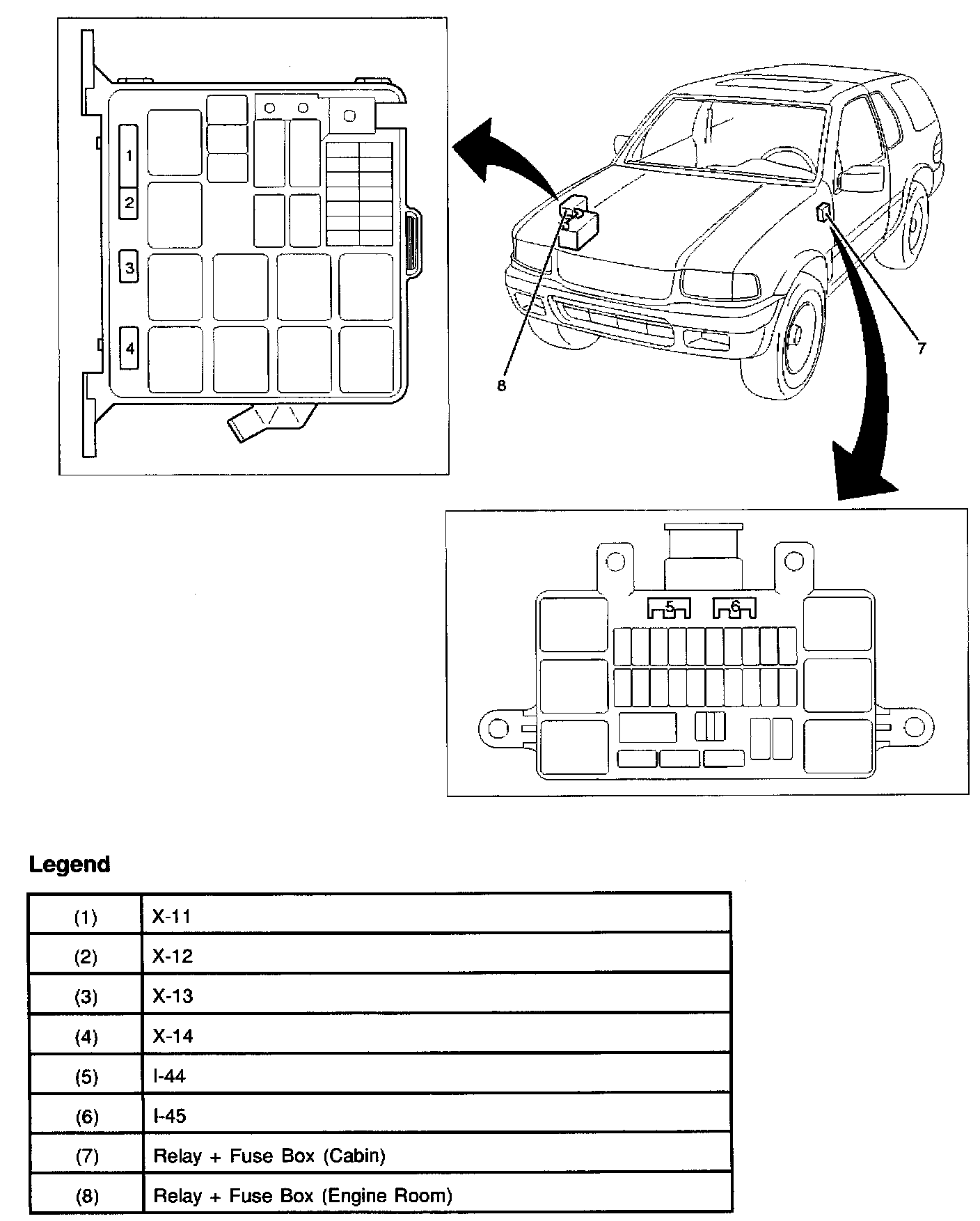 1
2
3
4

8

7

5
6

Legend

| (1) | X-11 |
|---|---|
| (2) | X-12 |
| (3) | X-13 |
| (4) | X-14 |
| (5) | I-44 |
| (6) | I-45 |
| (7) | Relay + Fuse Box (Cabin) |
| (8) | Relay + Fuse Box (Engine Room) |